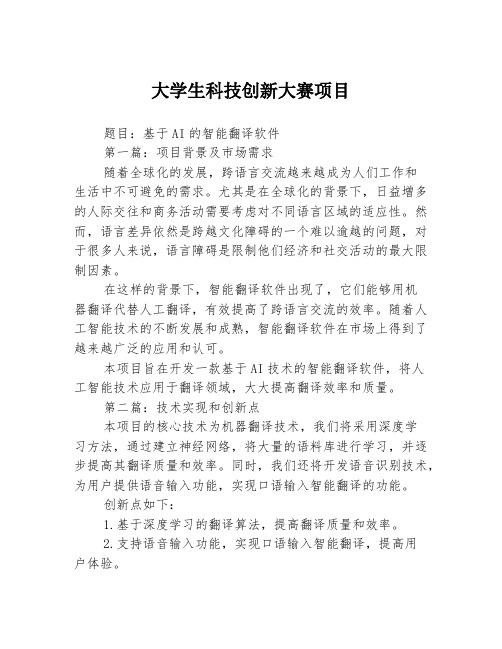 大学生科技创新大赛项目

题目：基于AI的智能翻译软件

第一篇：项目背景及市场需求

随着全球化的发展，跨语言交流越来越成为人们工作和生活中不可避免的需求。尤其是在全球化的背景下，日益增多的人际交往和商务活动需要考虑对不同语言区域的适应性。然而，语言差异依然是跨越文化障碍的一个难以逾越的问题，对于很多人来说，语言障碍是限制他们经济和社交活动的最大限制因素。

在这样的背景下，智能翻译软件出现了，它们能够用机器翻译代替人工翻译，有效提高了跨语言交流的效率。随着人工智能技术的不断发展和成熟，智能翻译软件在市场上得到了越来越广泛的应用和认可。

本项目旨在开发一款基于AI技术的智能翻译软件，将人工智能技术应用于翻译领域，大大提高翻译效率和质量。

第二篇：技术实现和创新点

本项目的核心技术为机器翻译技术，我们将采用深度学习方法，通过建立神经网络，将大量的语料库进行学习，并逐步提高其翻译质量和效率。同时，我们还将开发语音识别技术，为用户提供语音输入功能，实现口语输入智能翻译的功能。

创新点如下：

1.基于深度学习的翻译算法，提高翻译质量和效率。

2.支持语音输入功能，实现口语输入智能翻译，提高用户体验。